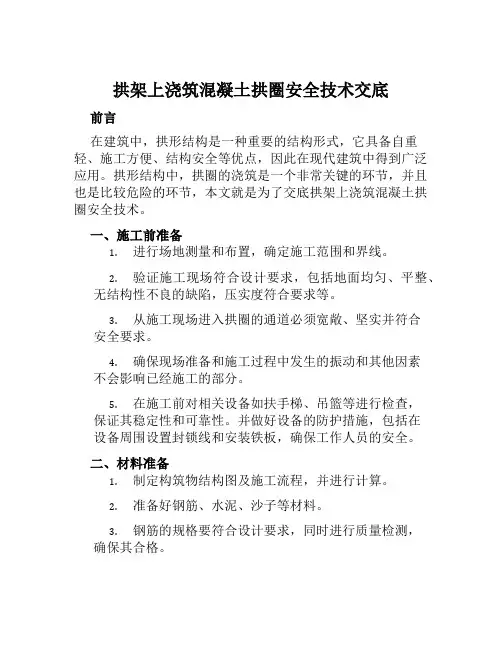 拱架上浇筑混凝土拱圈安全技术交底

前言

在建筑中，拱形结构是一种重要的结构形式，它具备自重轻、施工方便、结构安全等优点，因此在现代建筑中得到广泛应用。拱形结构中，拱圈的浇筑是一个非常关键的环节，并且也是比较危险的环节，本文就是为了交底拱架上浇筑混凝土拱圈安全技术。

一、施工前准备

1. 进行场地测量和布置，确定施工范围和界线。

2. 验证施工现场符合设计要求，包括地面均匀、平整、无结构性不良的缺陷，压实度符合要求等。

3. 从施工现场进入拱圈的通道必须宽敞、坚实并符合安全要求。

4. 确保现场准备和施工过程中发生的振动和其他因素不会影响已经施工的部分。

5. 在施工前对相关设备如扶手梯、吊篮等进行检查，保证其稳定性和可靠性。并做好设备的防护措施，包括在设备周围设置封锁线和安装铁板，确保工作人员的安全。

二、材料准备

1. 制定构筑物结构图及施工流程，并进行计算。

2. 准备好钢筋、水泥、沙子等材料。

3. 钢筋的规格要符合设计要求，同时进行质量检测，确保其合格。